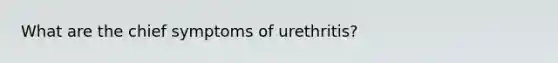 What are the chief symptoms of urethritis?